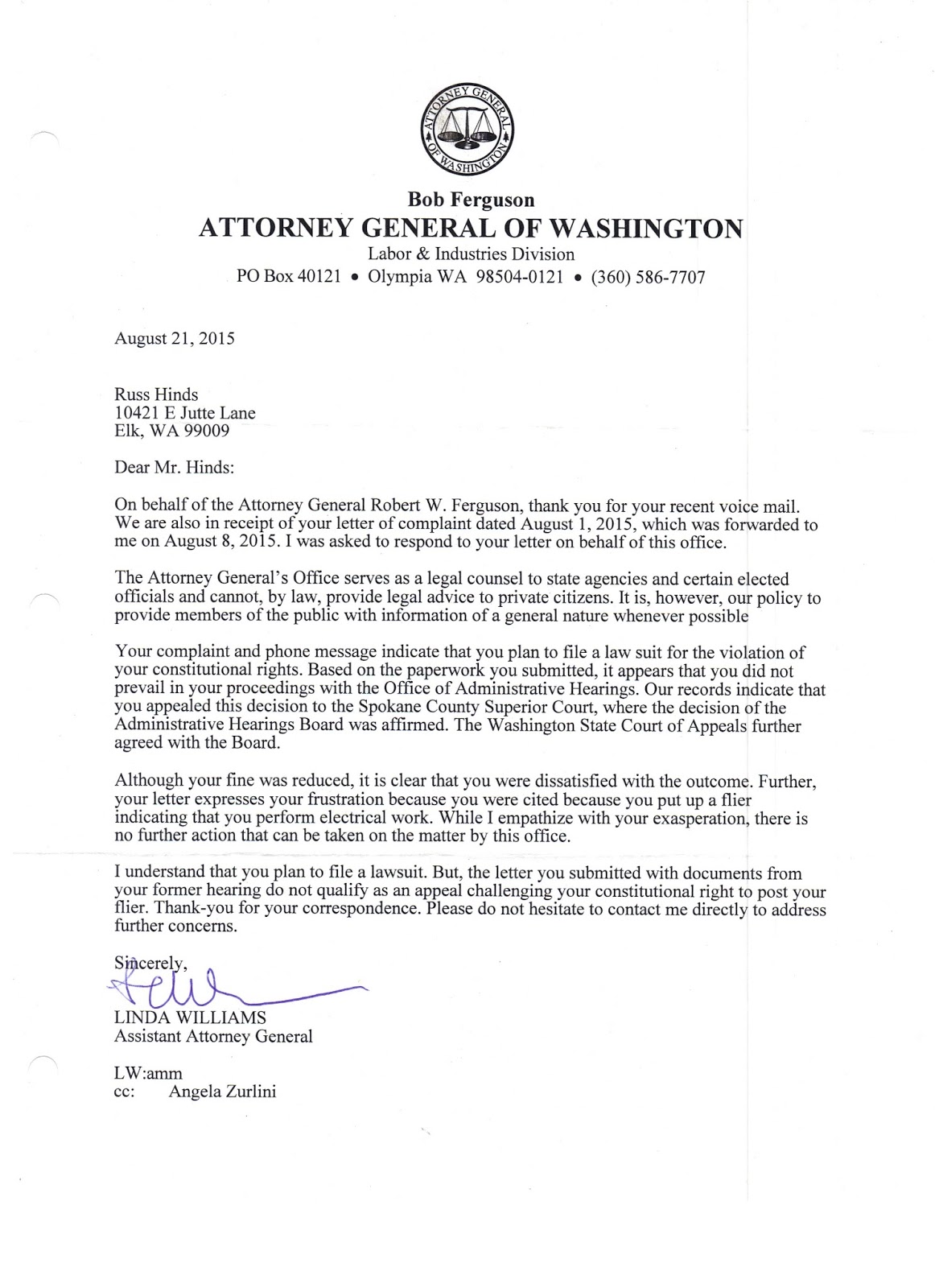 ATTORNEY GENERAL OF WASHINGTON

Bob Ferguson
ATTORNEY GENERAL OF WASHINGTON
Labor & Industries Division
PO Box 40121 • Olympia WA 98504-0121 • (360) 586-7707

August 21, 2015

Russ Hinds
10421 E Jutte Lane
Elk, WA 99009

Dear Mr. Hinds:

On behalf of the Attorney General Robert W. Ferguson, thank you for your recent voice mail. We are also in receipt of your letter of complaint dated August 1, 2015, which was forwarded to me on August 8, 2015. I was asked to respond to your letter on behalf of this office.

The Attorney General's Office serves as a legal counsel to state agencies and certain elected officials and cannot, by law, provide legal advice to private citizens. It is, however, our policy to provide members of the public with information of a general nature whenever possible

Your complaint and phone message indicate that you plan to file a law suit for the violation of your constitutional rights. Based on the paperwork you submitted, it appears that you did not prevail in your proceedings with the Office of Administrative Hearings. Our records indicate that you appealed this decision to the Spokane County Superior Court, where the decision of the Administrative Hearings Board was affirmed. The Washington State Court of Appeals further agreed with the Board.

Although your fine was reduced, it is clear that you were dissatisfied with the outcome. Further, your letter expresses your frustration because you were cited because you put up a flier indicating that you perform electrical work. While I empathize with your exasperation, there is no further action that can be taken on the matter by this office.

I understand that you plan to file a lawsuit. But, the letter you submitted with documents from your former hearing do not qualify as an appeal challenging your constitutional right to post your flier. Thank-you for your correspondence. Please do not hesitate to contact me directly to address further concerns.

Sincerely,

LINDA WILLIAMS
Assistant Attorney General

LW:amm
cc: Angela Zurlini